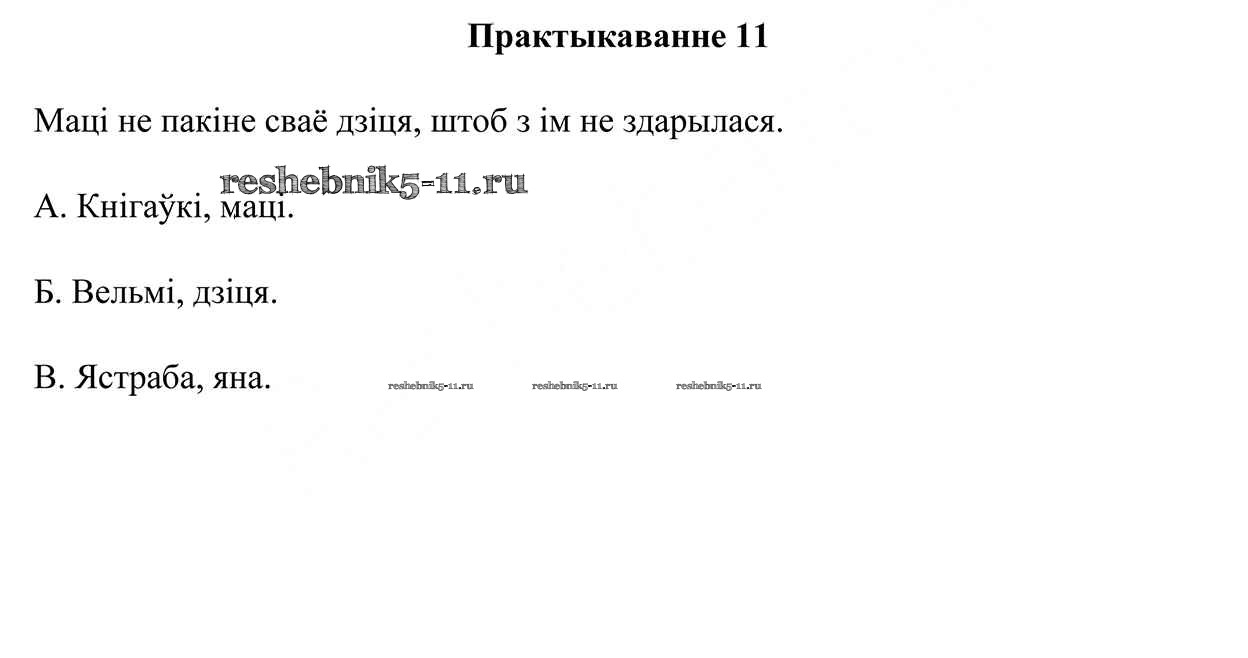 Практыкаванне 11

Маці не пакіне сваё дзіця, штоб з ім не здарылася.

А. Кнігаўкі, маці.

Б. Вельмі, дзіця.

В. Ястраба, яна.

reshebnik5-11.ru